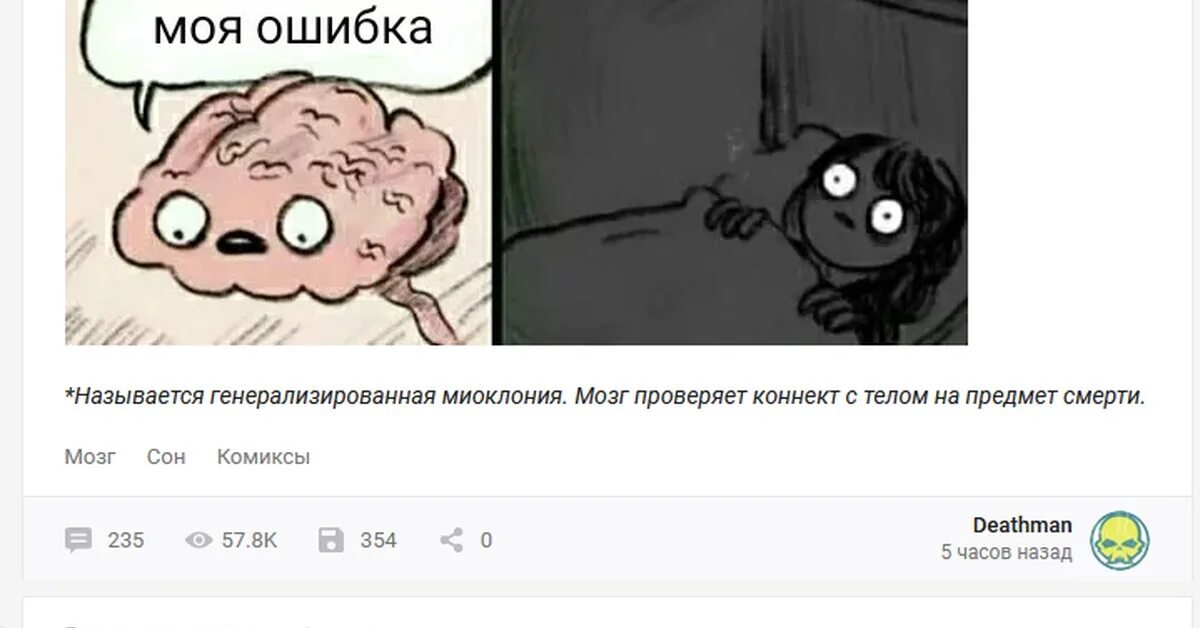 моя ошибка

*Называется генерализированная миоклония. Мозг проверяет коннект с телом на предмет смерти.

Мозг Сон Комиксы

235 57.8K 354 0

Deathman
5 часов назад